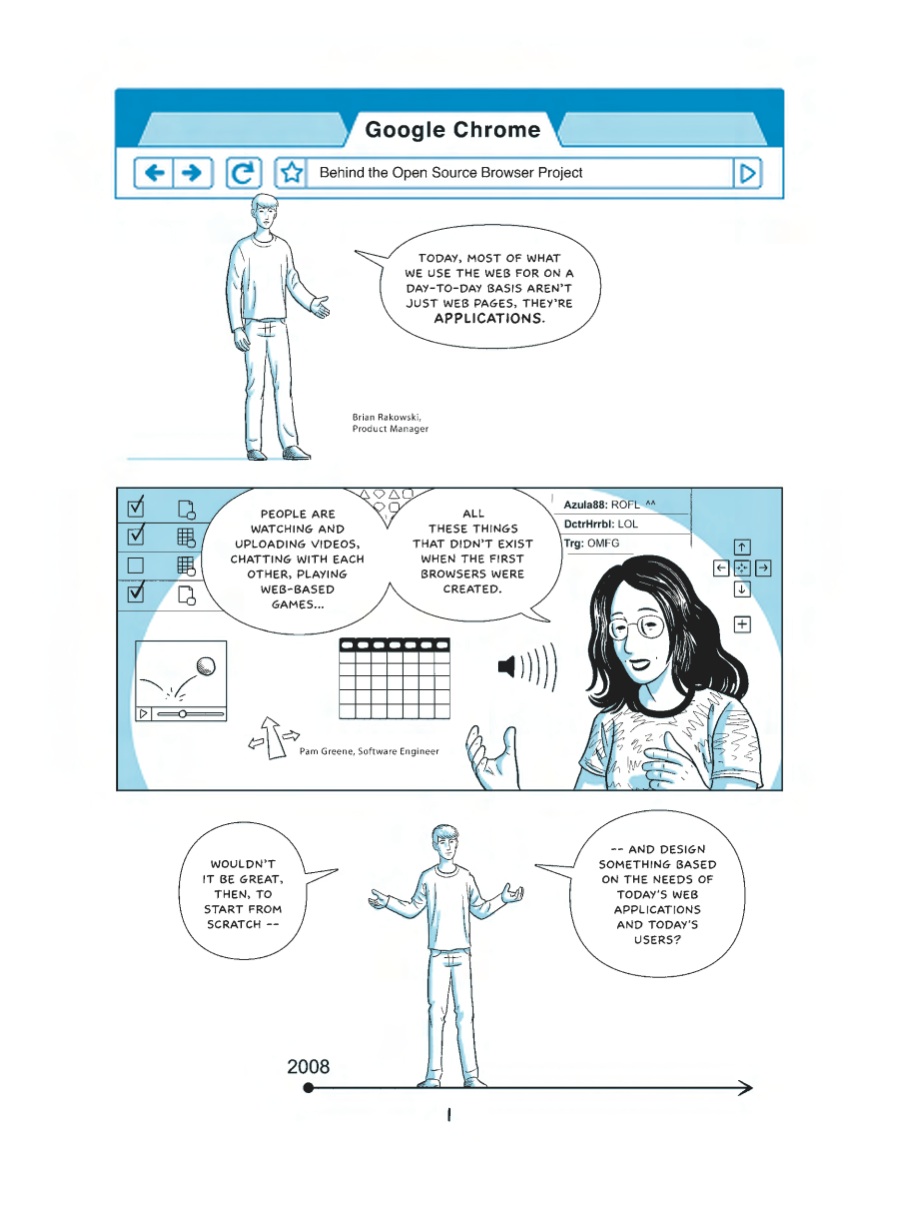 Google Chrome

Behind the Open Source Browser Project

TODAY, MOST OF WHAT WE USE THE WEB FOR ON A DAY-TO-DAY BASIS AREN'T JUST WEB PAGES, THEY'RE APPLICATIONS.

Brian Rakowski,
Product Manager

PEOPLE ARE WATCHING AND UPLOADING VIDEOS, CHATTING WITH EACH OTHER, PLAYING WEB-BASED GAMES...

ALL THESE THINGS THAT DIDN'T EXIST WHEN THE FIRST BROWSERS WERE CREATED.

Azula88: ROFL ^^
DctrHrrbl: LOL
Trg: OMFG

Pam Greene, Software Engineer

WOULDN'T IT BE GREAT, THEN, TO START FROM SCRATCH --

-- AND DESIGN SOMETHING BASED ON THE NEEDS OF TODAY'S WEB APPLICATIONS AND TODAY'S USERS?

2008

1